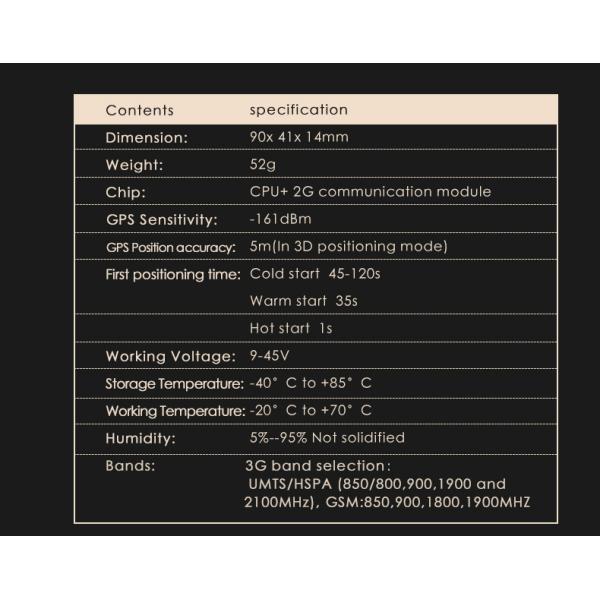 | Contents | specification |
|---|---|
| Dimension: | 90x 41x 14mm |
| Weight: | 52g |
| Chip: | CPU+ 2G communication module |
| GPS Sensitivity: | -161dBm |
| GPS Position accuracy: | 5m(In 3D positioning mode) |
| First positioning time: | Cold start 45-120s |
|  | Warm start 35s |
|  | Hot start 1s |
| Working Voltage: | 9-45V |
| Storage Temperature: | -40° C to +85° C |
| Working Temperature: | -20° C to +70° C |
| Humidity: | 5%--95% Not solidified |
| Bands: | 3G band selection: UMTS/HSPA (850/800,900,1900 and 2100MHz), GSM:850,900,1800,1900MHZ |